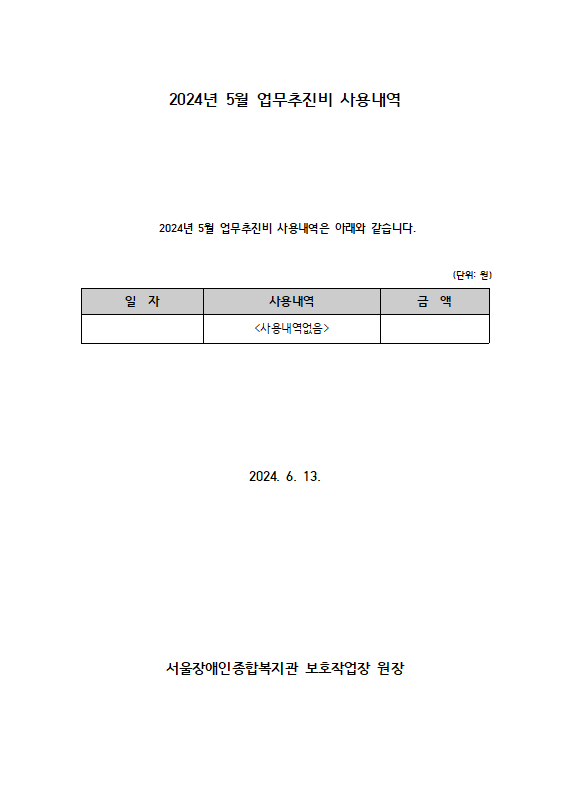 2024년 5월 업무추진비 사용내역

2024년 5월 업무추진비 사용내역은 아래와 같습니다.

(단위: 원)

| 일 자 | 사용내역 | 금 액 |
|---|---|---|
| | <사용내역없음> | |

2024. 6. 13.

서울장애인종합복지관 보호작업장 원장